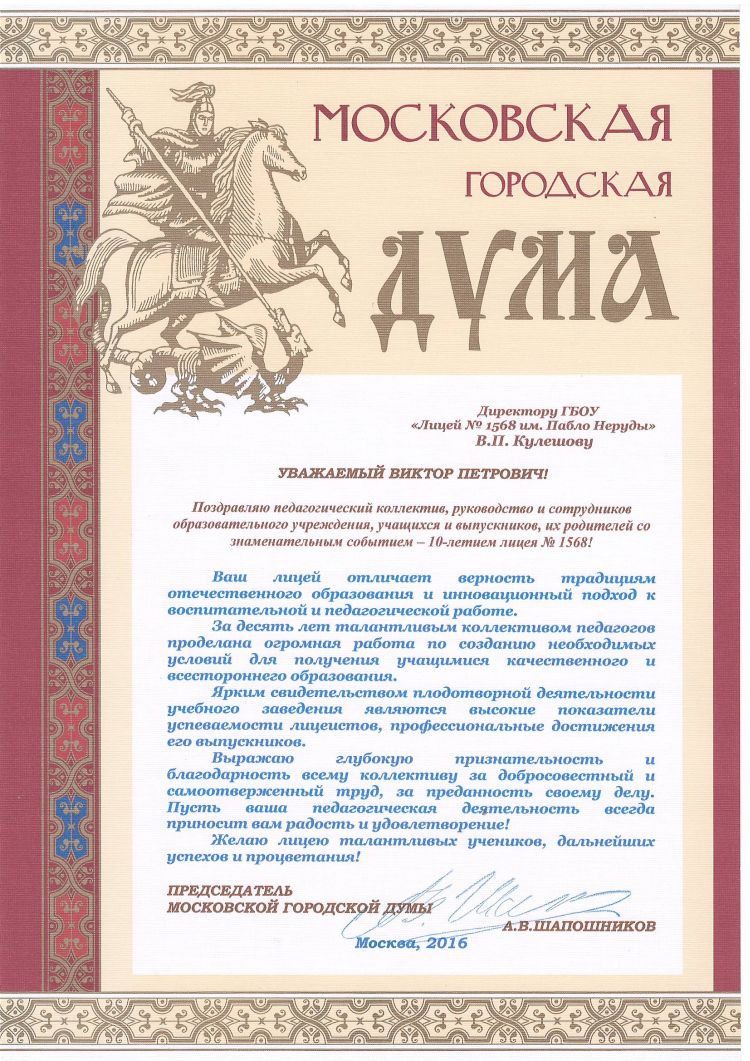 МОСКОВСКАЯ
ГОРОДСКАЯ
ДУМА

Директору ГБОУ
«Лицей № 1568 им. Пабло Неруды»
В.П. Кулешову

УВАЖАЕМЫЙ ВИКТОР ПЕТРОВИЧ!

Поздравляю педагогический коллектив, руководство и сотрудников образовательного учреждения, учащихся и выпускников, их родителей со знаменательным событием – 10-летием лицея № 1568!

Ваш лицей отличает верность традициям отечественного образования и инновационный подход к воспитательной и педагогической работе.

За десять лет талантливым коллективом педагогов проделана огромная работа по созданию необходимых условий для получения учащимися качественного и всестороннего образования.

Ярким свидетельством плодотворной деятельности учебного заведения являются высокие показатели успеваемости лицеистов, профессиональные достижения его выпускников.

Выражаю глубокую признательность и благодарность всему коллективу за добросовестный и самоотверженный труд, за преданность своему делу. Пусть ваша педагогическая деятельность всегда приносит вам радость и удовлетворение!

Желаю лицею талантливых учеников, дальнейших успехов и процветания!

ПРЕДСЕДАТЕЛЬ
МОСКОВСКОЙ ГОРОДСКОЙ ДУМЫ
А.В.ШАПОШНИКОВ

Москва, 2016